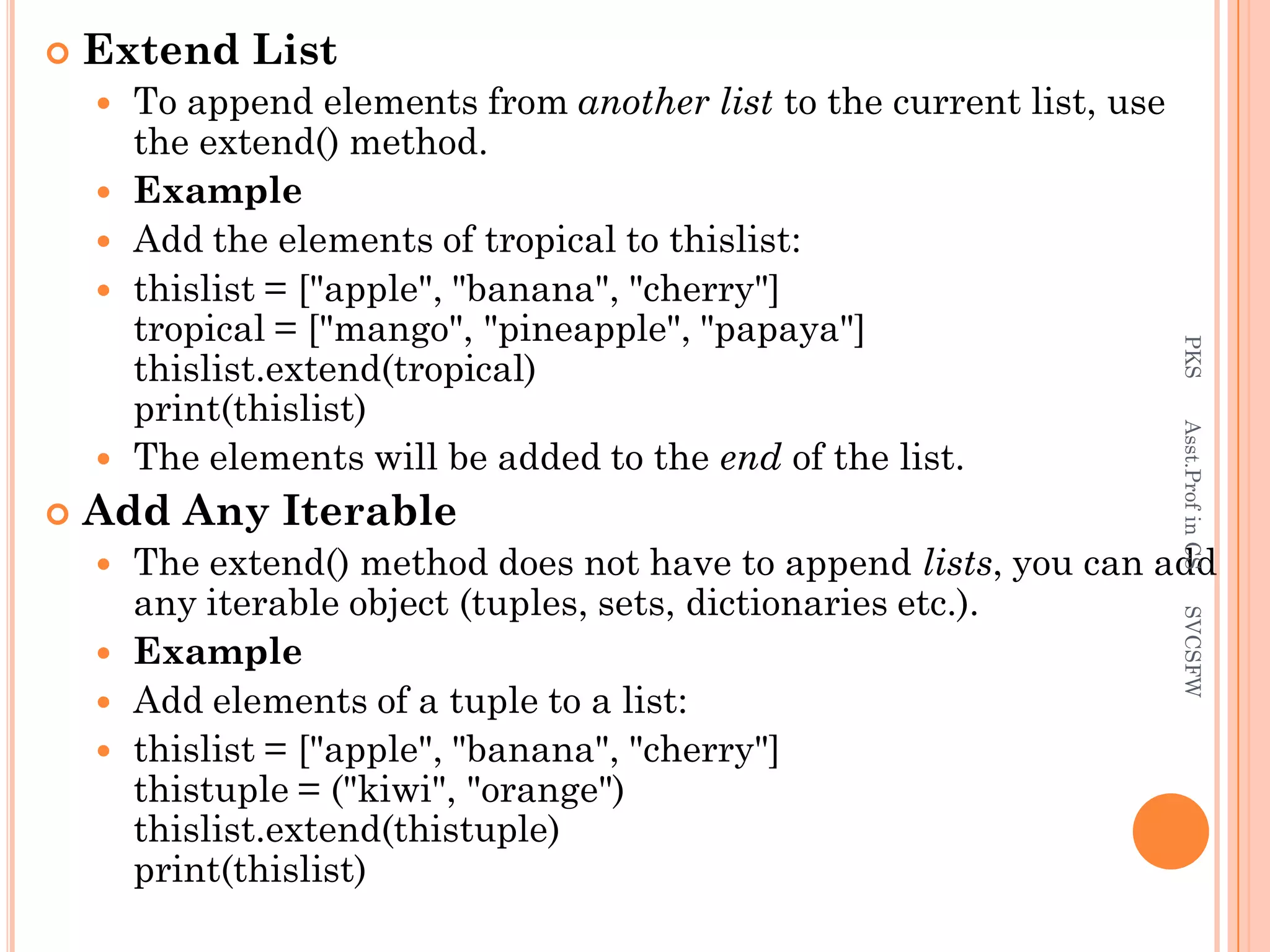 Extend List

To append elements from another list to the current list, use the extend() method.

Example

Add the elements of tropical to thislist:

thislist = ["apple", "banana", "cherry"]
tropical = ["mango", "pineapple", "papaya"]
thislist.extend(tropical)
print(thislist)

The elements will be added to the end of the list.

Add Any Iterable

The extend() method does not have to append lists, you can add any iterable object (tuples, sets, dictionaries etc.).

Example

Add elements of a tuple to a list:

thislist = ["apple", "banana", "cherry"]
thistuple = ("kiwi", "orange")
thislist.extend(thistuple)
print(thislist)

PKS Asst.Prof in CS SVCSFW